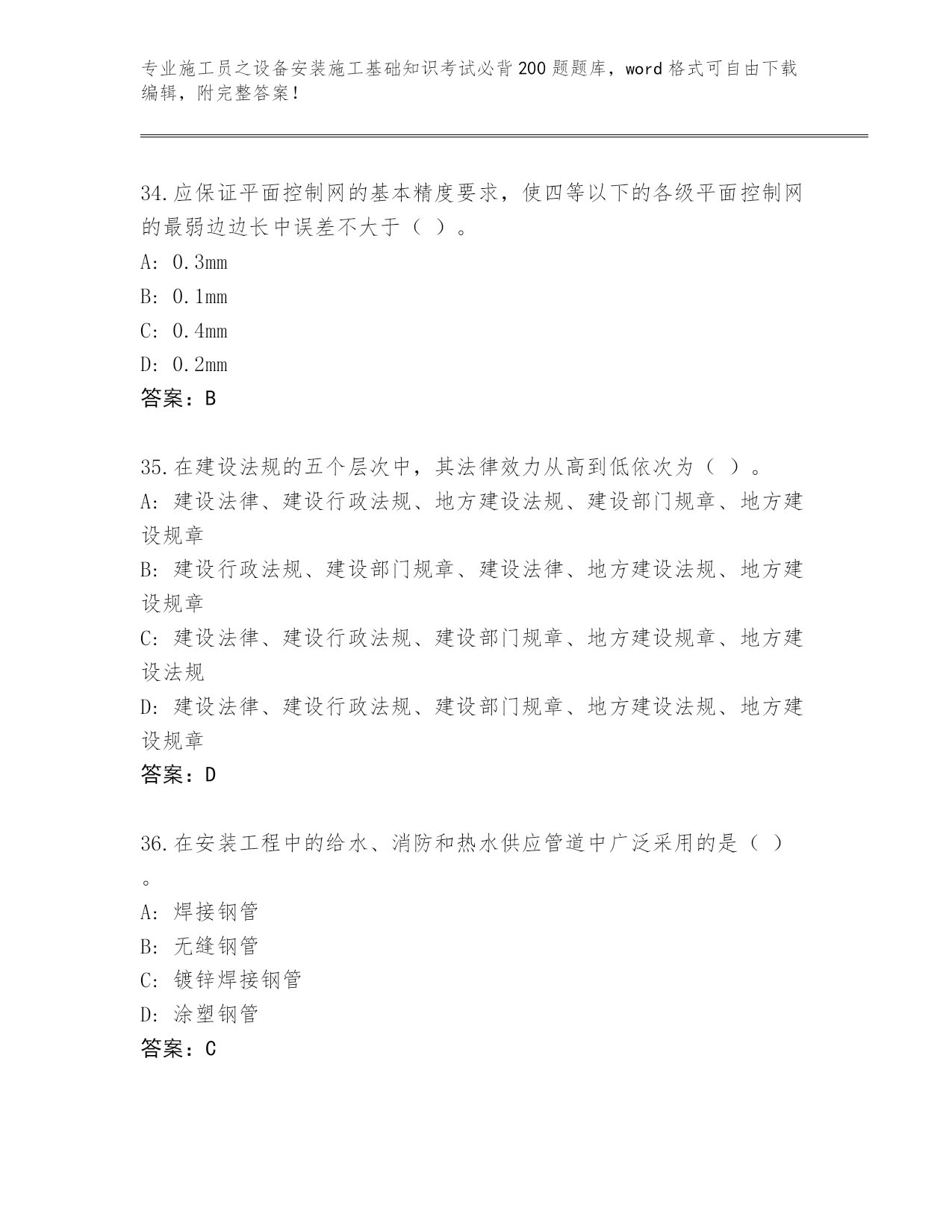 专业施工员之设备安装施工基础知识考试必背200题题库，word格式可自由下载编辑，附完整答案！

34.应保证平面控制网的基本精度要求，使四等以下的各级平面控制网的最弱边边长中误差不大于（ ）。
A: 0.3mm
B: 0.1mm
C: 0.4mm
D: 0.2mm
答案：B

35.在建设法规的五个层次中，其法律效力从高到低依次为（ ）。
A: 建设法律、建设行政法规、地方建设法规、建设部门规章、地方建设规章
B: 建设行政法规、建设部门规章、建设法律、地方建设法规、地方建设规章
C: 建设法律、建设行政法规、建设部门规章、地方建设规章、地方建设法规
D: 建设法律、建设行政法规、建设部门规章、地方建设法规、地方建设规章
答案：D

36.在安装工程中的给水、消防和热水供应管道中广泛采用的是（ ）。
A: 焊接钢管
B: 无缝钢管
C: 镀锌焊接钢管
D: 涂塑钢管
答案：C